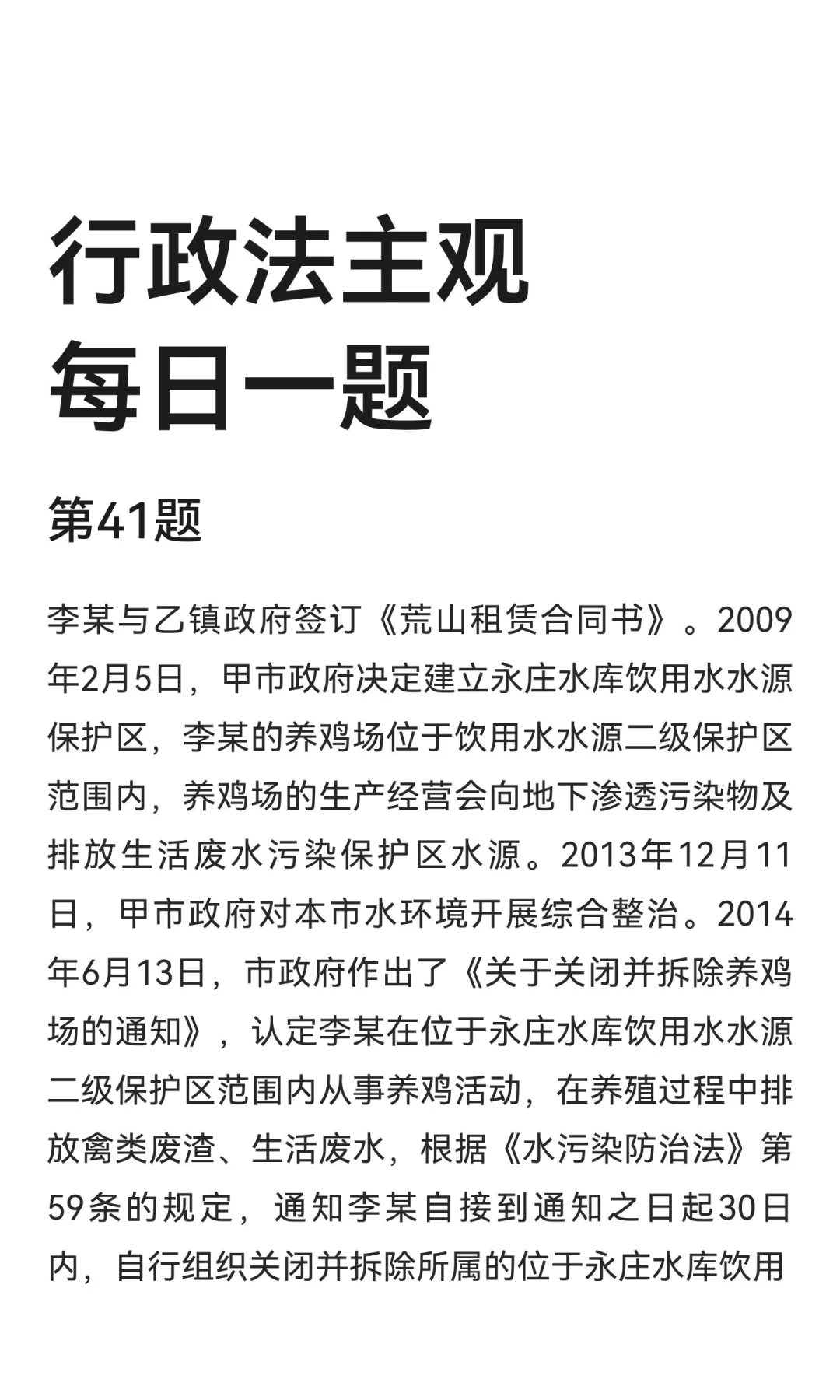 行政法主观
每日一题

第41题

李某与乙镇政府签订《荒山租赁合同书》。2009年2月5日，甲市政府决定建立永庄水库饮用水水源保护区，李某的养鸡场位于饮用水水源二级保护区范围内，养鸡场的生产经营会向地下渗透污染物及排放生活废水污染保护区水源。2013年12月11日，甲市政府对本市水环境开展综合整治。2014年6月13日，市政府作出了《关于关闭并拆除养鸡场的通知》，认定李某在位于永庄水库饮用水水源二级保护区范围内从事养鸡活动，在养殖过程中排放禽类废渣、生活废水，根据《水污染防治法》第59条的规定，通知李某自接到通知之日起30日内，自行组织关闭并拆除所属的位于永庄水库饮用